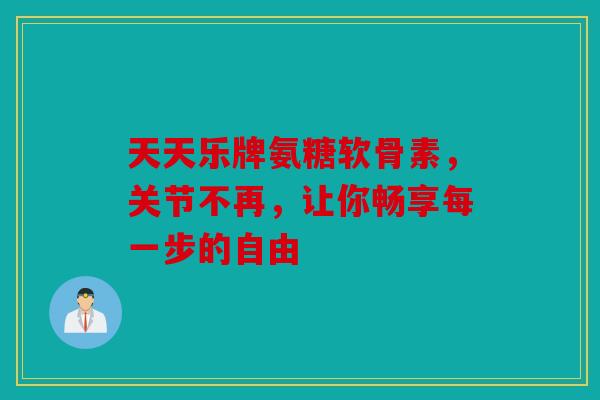 天天乐牌氨糖软骨素，关节不再，让你畅享每一步的自由